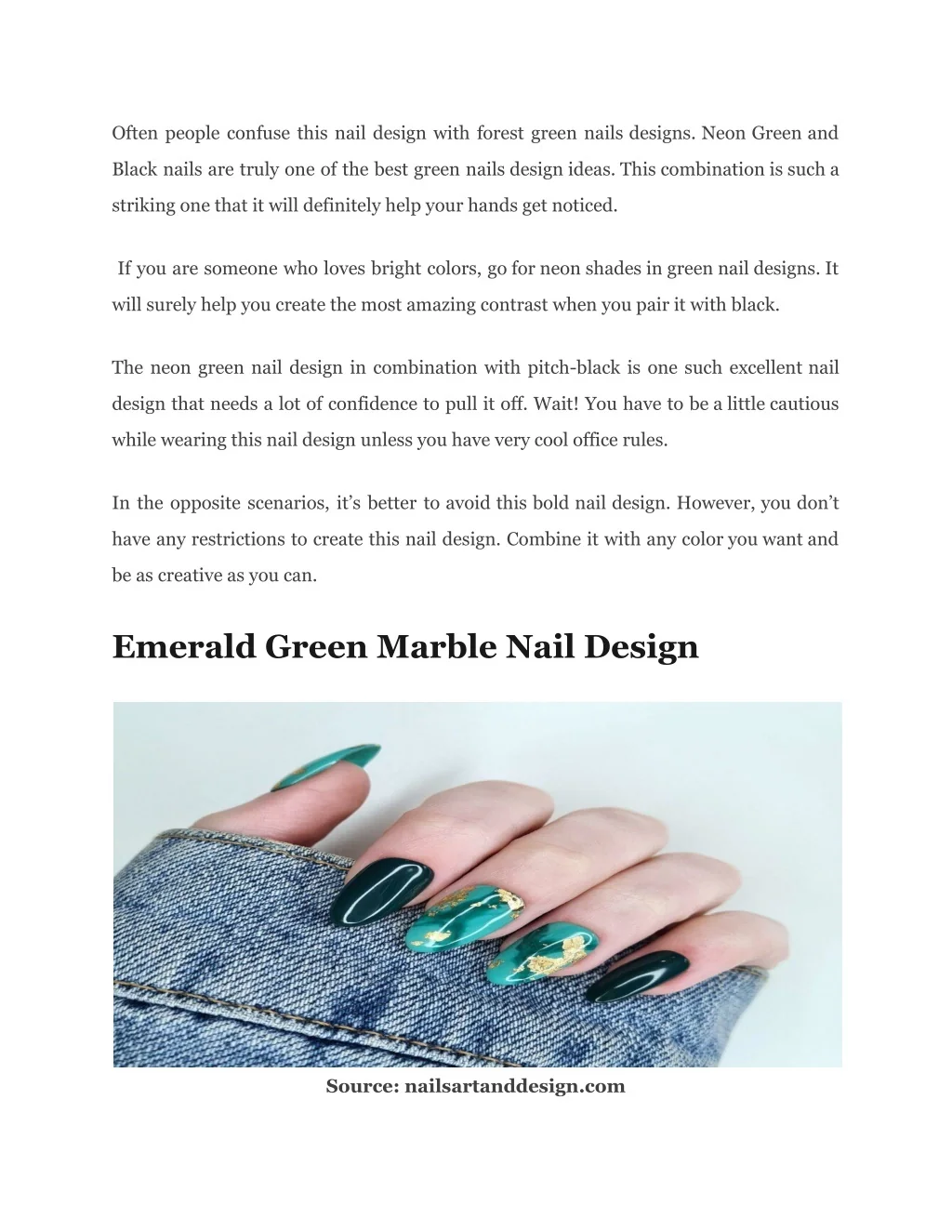 Often people confuse this nail design with forest green nails designs. Neon Green and Black nails are truly one of the best green nails design ideas. This combination is such a striking one that it will definitely help your hands get noticed.

If you are someone who loves bright colors, go for neon shades in green nail designs. It will surely help you create the most amazing contrast when you pair it with black.

The neon green nail design in combination with pitch-black is one such excellent nail design that needs a lot of confidence to pull it off. Wait! You have to be a little cautious while wearing this nail design unless you have very cool office rules.

In the opposite scenarios, it's better to avoid this bold nail design. However, you don't have any restrictions to create this nail design. Combine it with any color you want and be as creative as you can.

Emerald Green Marble Nail Design

Source: nailsartanddesign.com